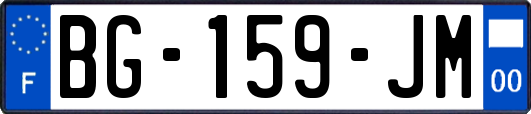 F
BG-159-JM
00